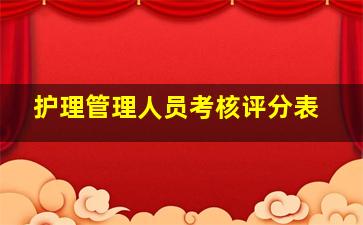 护理管理人员考核评分表